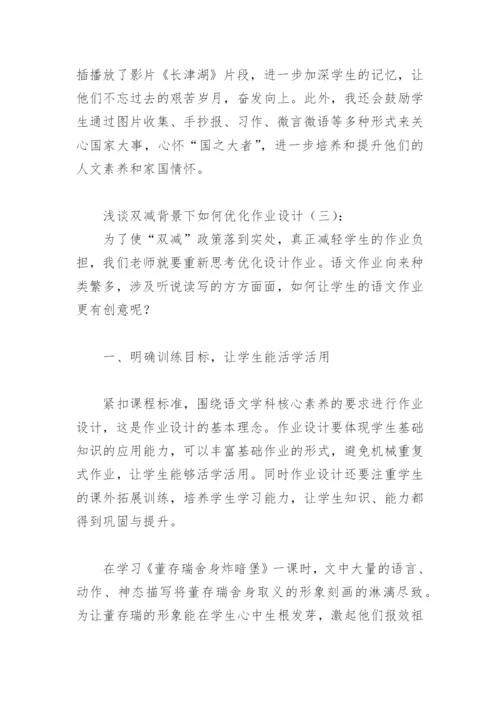 插播放了影片《长津湖》片段，进一步加深学生的记忆，让他们不忘过去的艰苦岁月，奋发向上。此外，我还会鼓励学生通过图片收集、手抄报、习作、微言微语等多种形式来关心国家大事，心怀“国之大者”，进一步培养和提升他们的人文素养和家国情怀。

浅谈双减背景下如何优化作业设计（三）：

为了使“双减”政策落到实处，真正减轻学生的作业负担，我们老师就要重新思考优化设计作业。语文作业向来种类繁多，涉及听说读写的方方面面，如何让学生的语文作业更有创意呢？

一、明确训练目标，让学生能活学活用

紧扣课程标准，围绕语文学科核心素养的要求进行作业设计，这是作业设计的基本理念。作业设计要体现学生基础知识的应用能力，可以丰富基础作业的形式，避免机械重复式作业，让学生能够活学活用。同时作业设计还要注重学生的课外拓展训练，培养学生学习能力，让学生知识、能力都得到巩固与提升。

在学习《董存瑞舍身炸暗堡》一课时，文中大量的语言、动作、神态描写将董存瑞舍身取义的形象刻画的淋漓尽致。为让董存瑞的形象能在学生心中生根发芽，激起他们报效祖